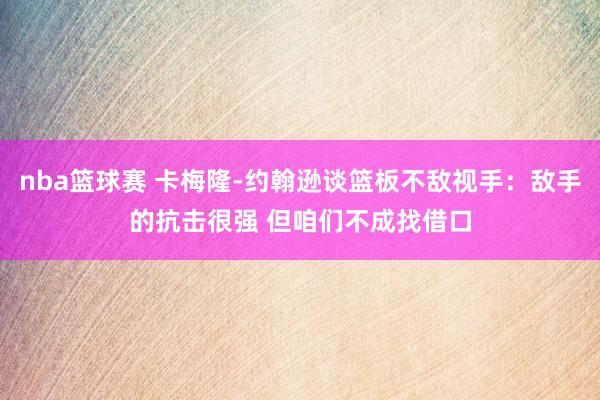 nba篮球赛 卡梅隆-约翰逊谈篮板不敌视手：敌手的抗击很强 但咱们不成找借口